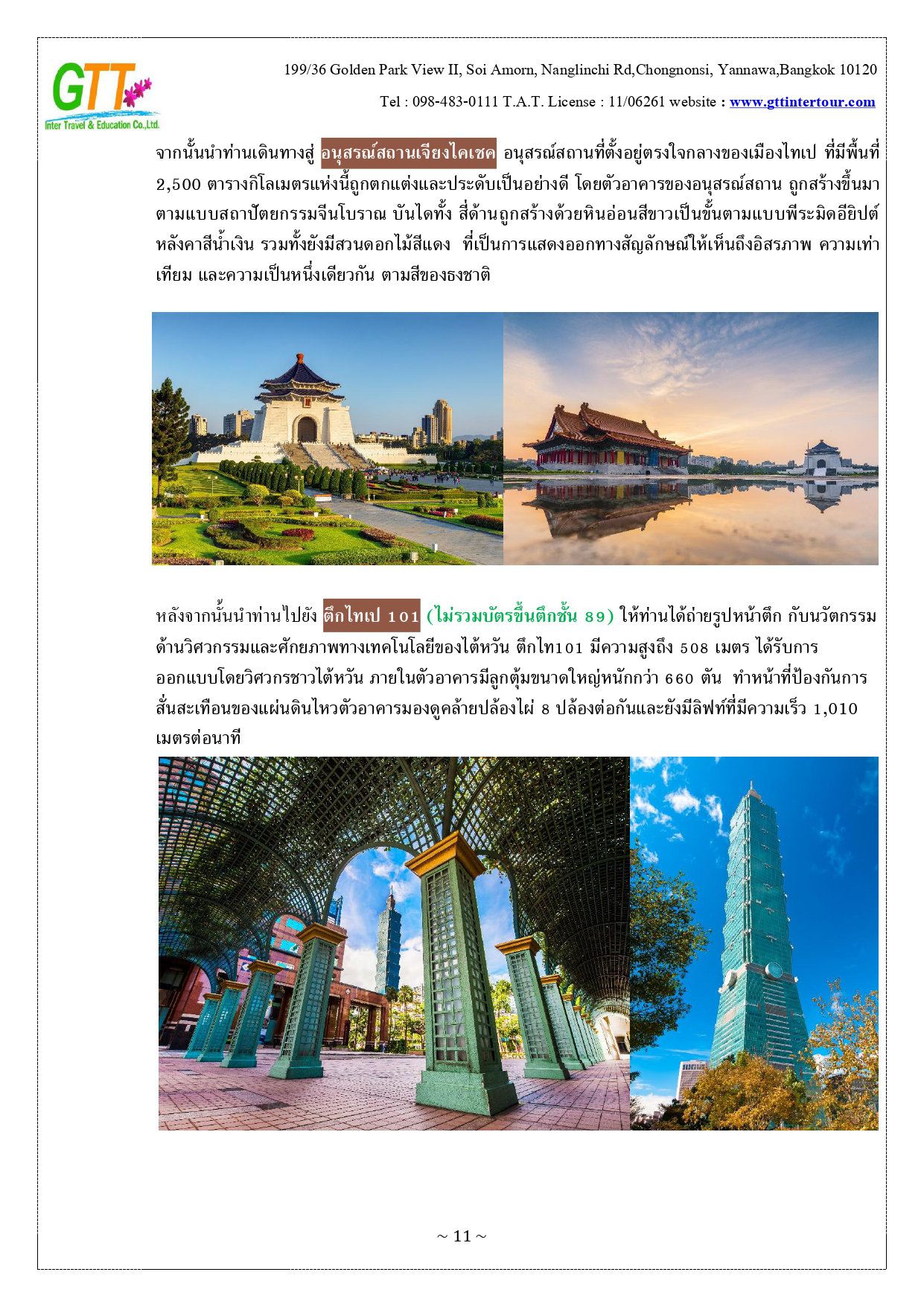 GTT
Inter Travel & Education Co.,Ltd.

199/36 Golden Park View II, Soi Amorn, Nanglinchi Rd,Chongnonsi, Yannawa,Bangkok 10120

Tel : 098-483-0111 T.A.T. License : 11/06261 website : www.gttintertour.com

จากนั้นนำท่านเดินทางสู่ อนุสรณ์สถานเจียงไคเชค อนุสรณ์สถานที่ตั้งอยู่ตรงใจกลางของเมืองไทเป ที่มีพื้นที่ 2,500 ตารางกิโลเมตรแห่งนี้ถูกตกแต่งและประดับเป็นอย่างดี โดยตัวอาคารของอนุสรณ์สถาน ถูกสร้างขึ้นมาตามแบบสถาปัตยกรรมจีนโบราณ บันไดทั้ง สี่ด้านถูกสร้างด้วยหินอ่อนสีขาวเป็นขั้นตามแบบพีระมิดอียิปต์ หลังคาสีน้ำเงิน รวมทั้งยังมีสวนดอกไม้สีแดง ที่เป็นการแสดงออกทางสัญลักษณ์ให้เห็นถึงอิสรภาพ ความเท่าเทียม และความเป็นหนึ่งเดียวกัน ตามสีของธงชาติ

หลังจากนั้นนำท่านไปยัง ตึกไทเป 101 (ไม่รวมบัตรขึ้นตึกชั้น 89) ให้ท่านได้ถ่ายรูปหน้าตึก กับนวัตกรรมด้านวิศวกรรมและศักยภาพทางเทคโนโลยีของไต้หวัน ตึกไท101 มีความสูงถึง 508 เมตร ได้รับการออกแบบโดยวิศวกรชาวไต้หวัน ภายในตัวอาคารมีลูกตุ้มขนาดใหญ่หนักกว่า 660 ตัน ทำหน้าที่ป้องกันการสั่นสะเทือนของแผ่นดินไหวตัวอาคารมองดูคล้ายปล้องไผ่ 8 ปล้องต่อกันและยังมีลิฟท์ที่มีความเร็ว 1,010 เมตรต่อนาที

~ 11 ~